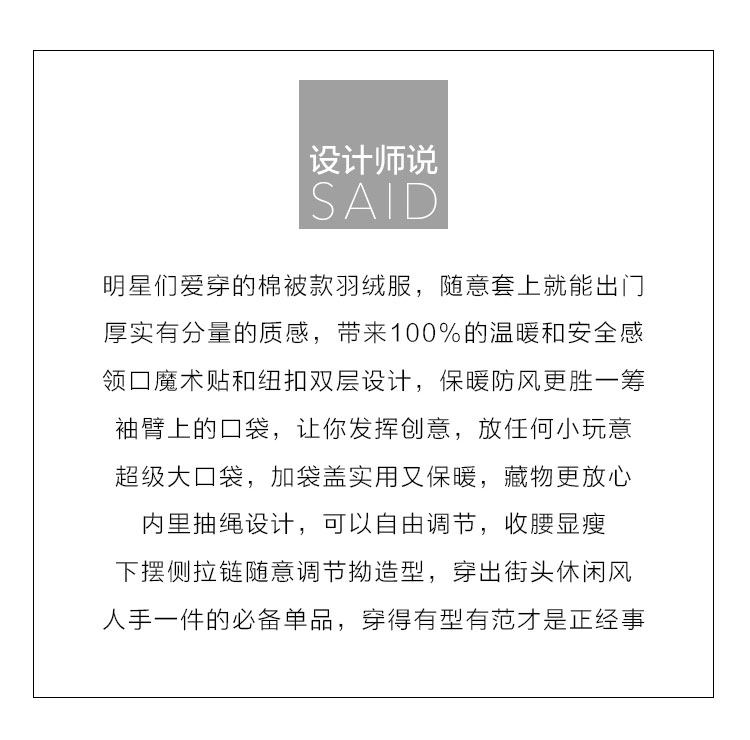 设计师说
SAID

明星们爱穿的棉被款羽绒服，随意套上就能出门

厚实有分量的质感，带来100%的温暖和安全感

领口魔术贴和纽扣双层设计，保暖防风更胜一筹

袖臂上的口袋，让你发挥创意，放任何小玩意

超级大口袋，加袋盖实用又保暖，藏物更放心

内里抽绳设计，可以自由调节，收腰显瘦

下摆侧拉链随意调节拗造型，穿出街头休闲风

人手一件的必备单品，穿得有型有范才是正经事